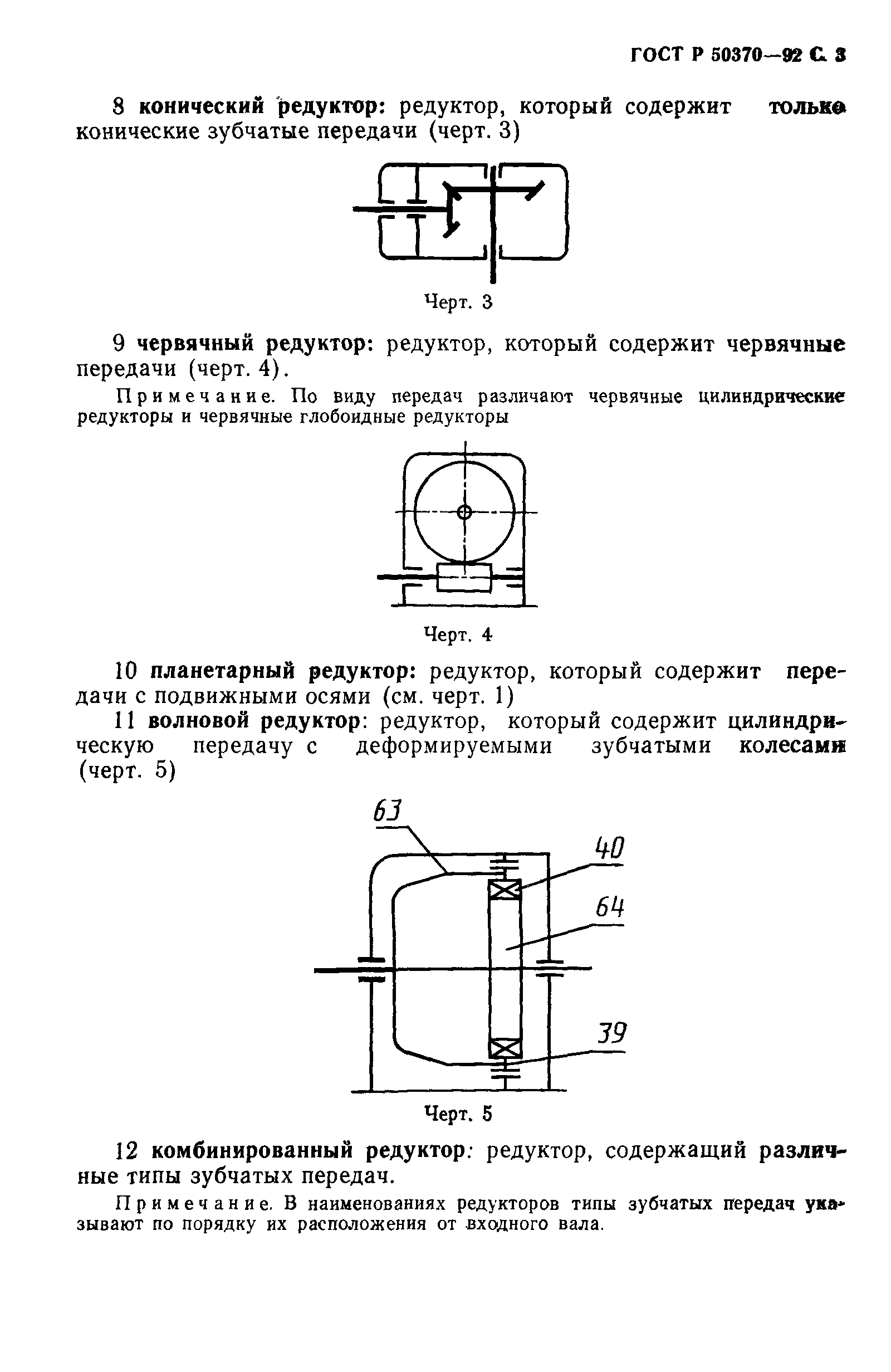 ГОСТ Р 50370—92 С. 3

8 конический редуктор: редуктор, который содержит только конические зубчатые передачи (черт. 3)

Черт. 3

9 червячный редуктор: редуктор, который содержит червячные передачи (черт. 4).

Примечание. По виду передач различают червячные цилиндрические редукторы и червячные глобоидные редукторы

Черт. 4

10 планетарный редуктор: редуктор, который содержит передачи с подвижными осями (см. черт. 1)

11 волновой редуктор: редуктор, который содержит цилиндрическую передачу с деформируемыми зубчатыми колесами (черт. 5)

63
40
64
39

Черт. 5

12 комбинированный редуктор: редуктор, содержащий различные типы зубчатых передач.

Примечание. В наименованиях редукторов типы зубчатых передач указывают по порядку их расположения от входного вала.